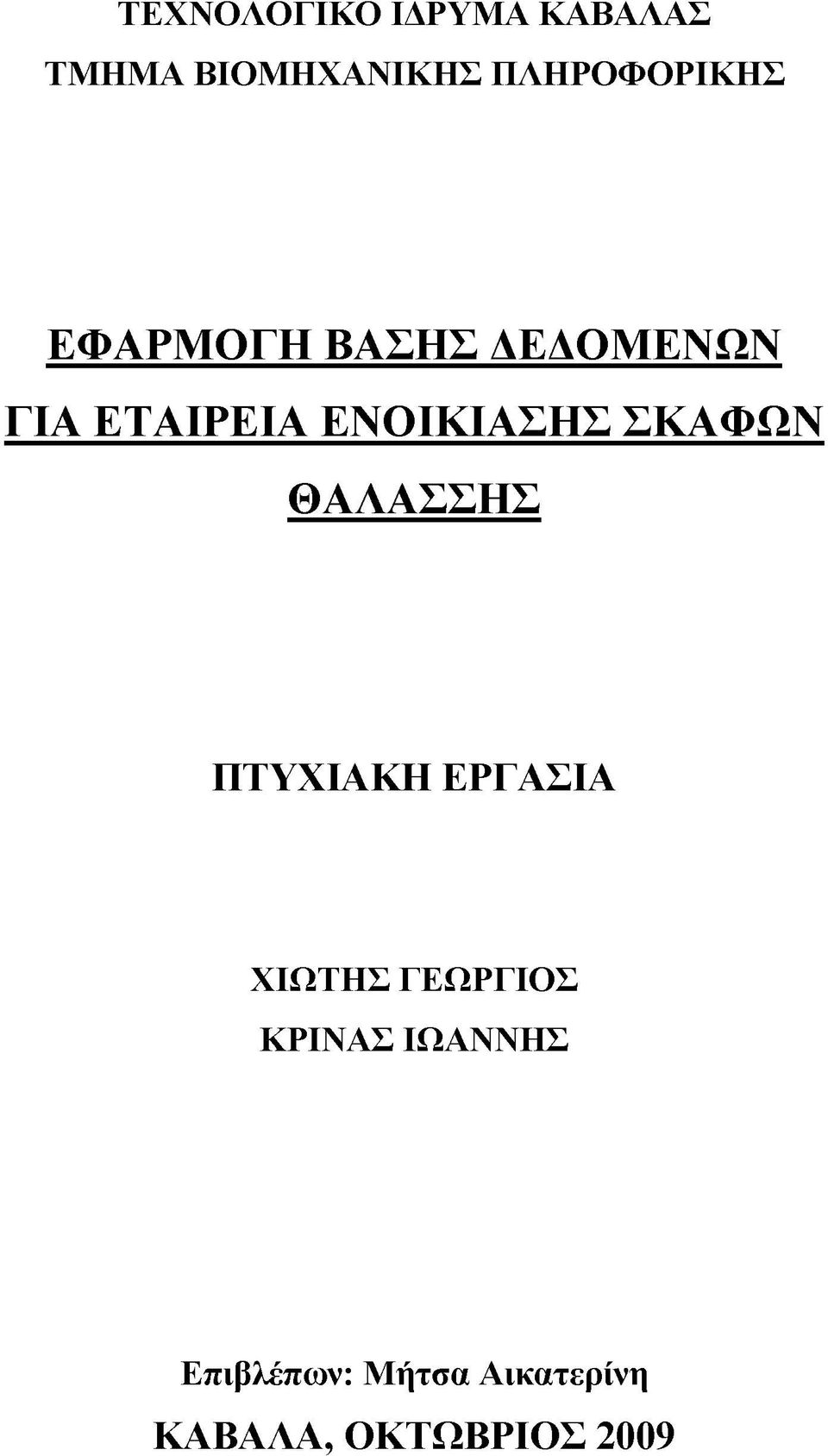 ΤΕΧΝΟΛΟΓΙΚΟ ΙΔΡΥΜΑ ΚΑΒΑΛΑΣ
ΤΜΗΜΑ ΒΙΟΜΗΧΑΝΙΚΗΣ ΠΛΗΡΟΦΟΡΙΚΗΣ

ΕΦΑΡΜΟΓΗ ΒΑΣΗΣ ΔΕΔΟΜΕΝΩΝ ΓΙΑ ΕΤΑΙΡΕΙΑ ΕΝΟΙΚΙΑΣΗΣ ΣΚΑΦΩΝ ΘΑΛΑΣΣΗΣ

ΠΤΥΧΙΑΚΗ ΕΡΓΑΣΙΑ

ΧΙΩΤΗΣ ΓΕΩΡΓΙΟΣ
ΚΡΙΝΑΣ ΙΩΑΝΝΗΣ

Επιβλέπων: Μήτσα Αικατερίνη
ΚΑΒΑΛΑ, ΟΚΤΩΒΡΙΟΣ 2009